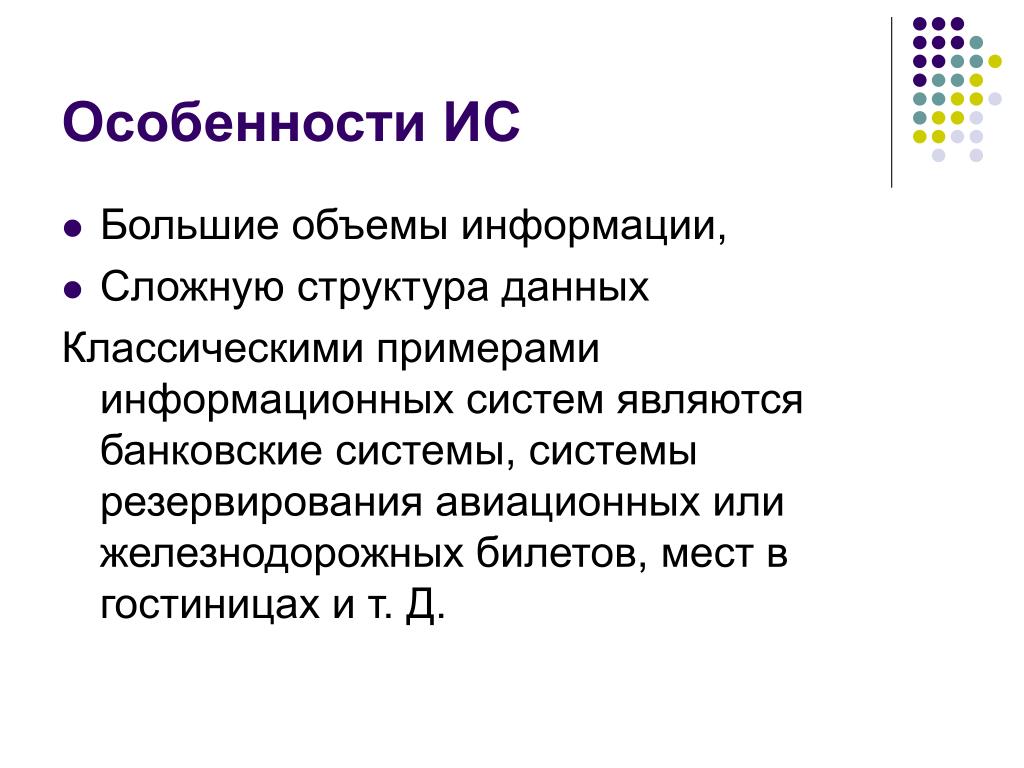 Особенности ИС

- Большие объемы информации,
- Сложную структура данных

Классическими примерами информационных систем являются банковские системы, системы резервирования авиационных или железнодорожных билетов, мест в гостиницах и т. Д.